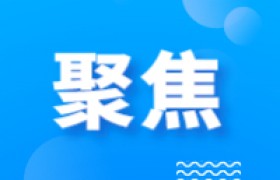 聚焦